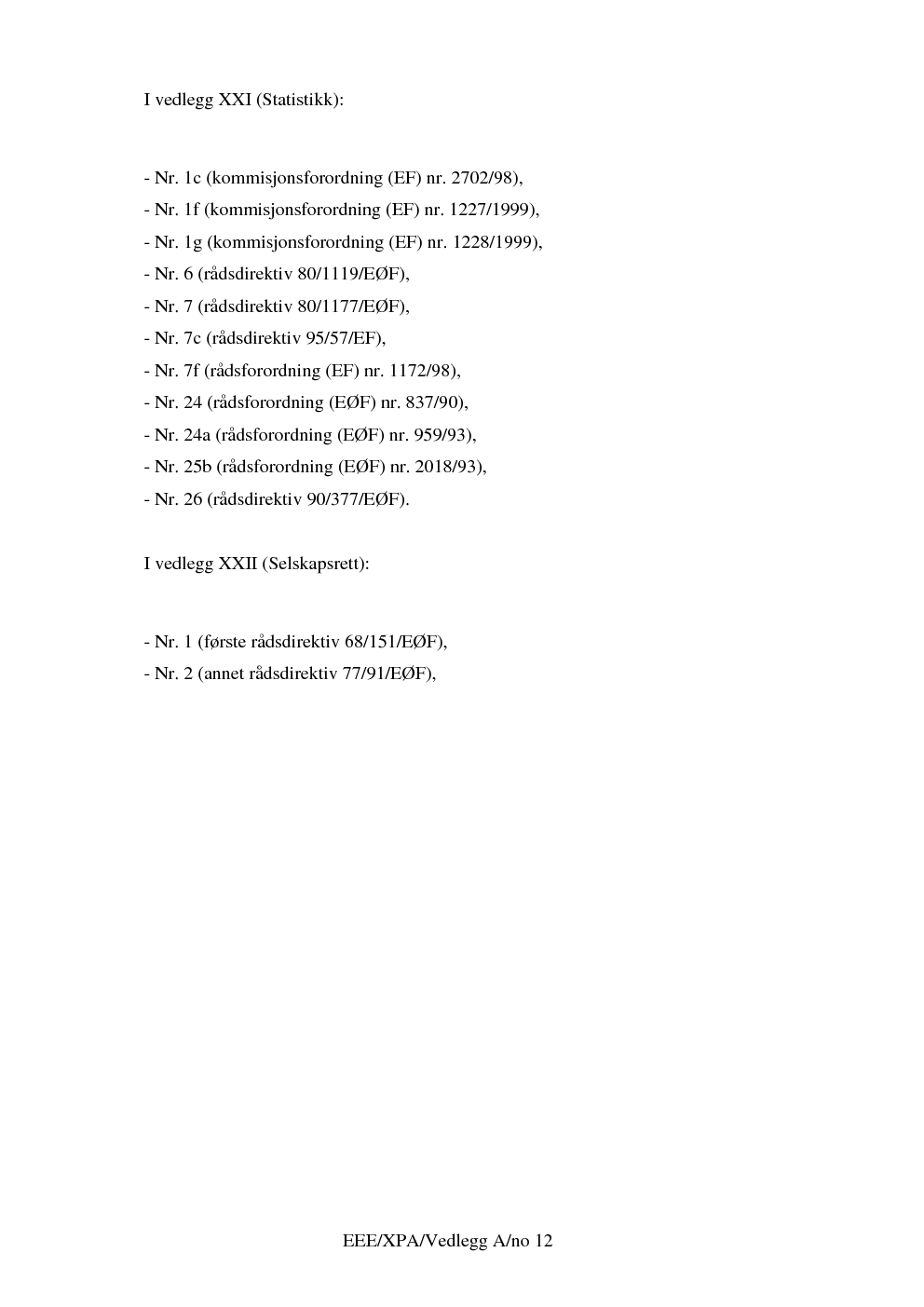 I vedlegg XXI (Statistikk):

- Nr. 1c (kommisjonsforordning (EF) nr. 2702/98),
- Nr. 1f (kommisjonsforordning (EF) nr. 1227/1999),
- Nr. 1g (kommisjonsforordning (EF) nr. 1228/1999),
- Nr. 6 (rådsdirektiv 80/1119/EØF),
- Nr. 7 (rådsdirektiv 80/1177/EØF),
- Nr. 7c (rådsdirektiv 95/57/EF),
- Nr. 7f (rådsforordning (EF) nr. 1172/98),
- Nr. 24 (rådsforordning (EØF) nr. 837/90),
- Nr. 24a (rådsforordning (EØF) nr. 959/93),
- Nr. 25b (rådsforordning (EØF) nr. 2018/93),
- Nr. 26 (rådsdirektiv 90/377/EØF).

I vedlegg XXII (Selskapsrett):

- Nr. 1 (første rådsdirektiv 68/151/EØF),
- Nr. 2 (annet rådsdirektiv 77/91/EØF),

EEE/XPA/Vedlegg A/no 12